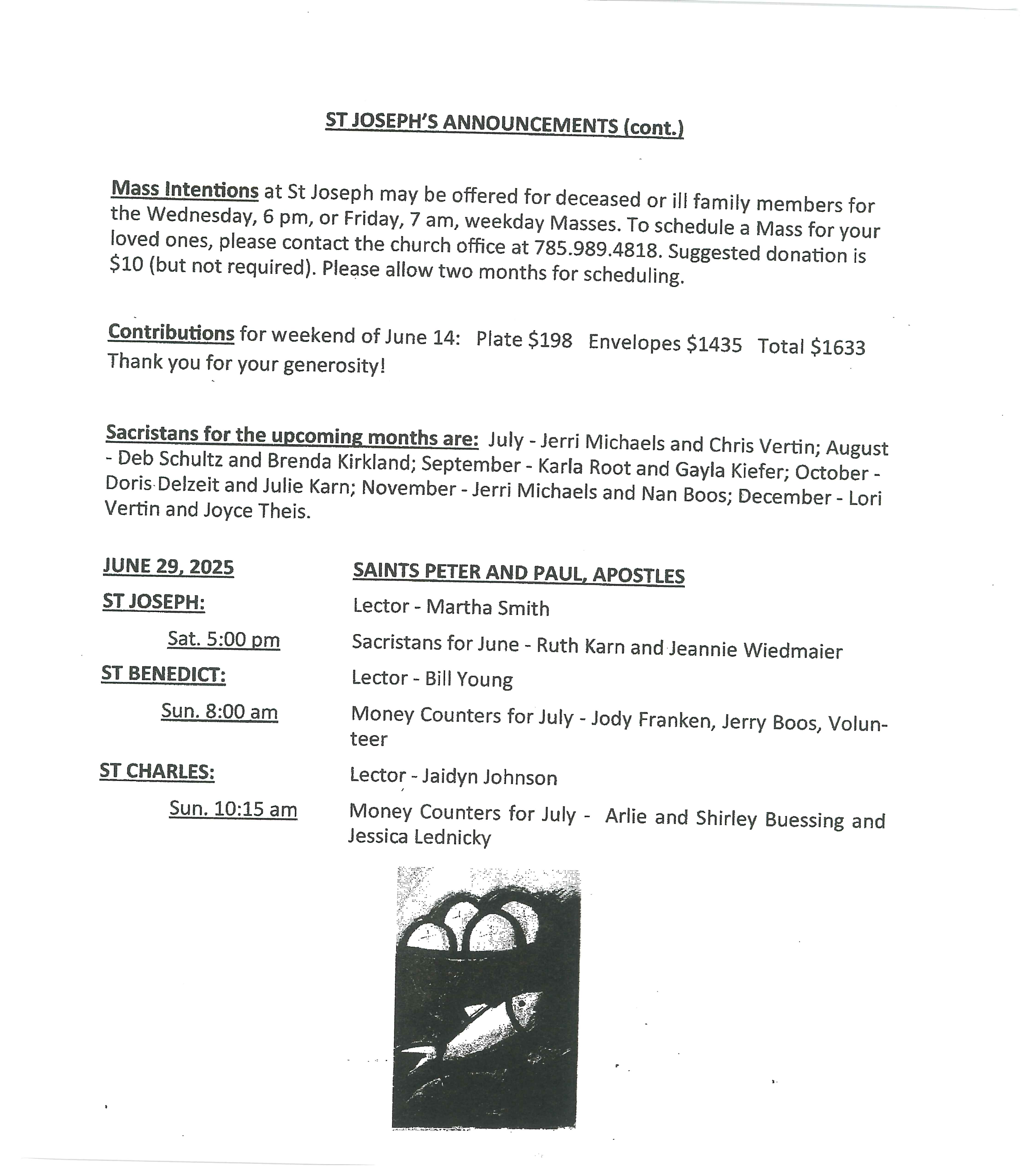 ST JOSEPH'S ANNOUNCEMENTS (cont.)

Mass Intentions at St Joseph may be offered for deceased or ill family members for the Wednesday, 6 pm, or Friday, 7 am, weekday Masses. To schedule a Mass for your loved ones, please contact the church office at 785.989.4818. Suggested donation is $10 (but not required). Please allow two months for scheduling.

Contributions for weekend of June 14: Plate $198 Envelopes $1435 Total $1633
Thank you for your generosity!

Sacristans for the upcoming months are: July - Jerri Michaels and Chris Vertin; August - Deb Schultz and Brenda Kirkland; September - Karla Root and Gayla Kiefer; October - Doris Delzeit and Julie Karn; November - Jerri Michaels and Nan Boos; December - Lori Vertin and Joyce Theis.

| JUNE 29, 2025 | SAINTS PETER AND PAUL, APOSTLES |
|---|---|
| ST JOSEPH: | Lector - Martha Smith |
| Sat. 5:00 pm | Sacristans for June - Ruth Karn and Jeannie Wiedmaier |
| ST BENEDICT: | Lector - Bill Young |
| Sun. 8:00 am | Money Counters for July - Jody Franken, Jerry Boos, Volunteer |
| ST CHARLES: | Lector - Jaidyn Johnson |
| Sun. 10:15 am | Money Counters for July - Arlie and Shirley Buessing and Jessica Lednicky |